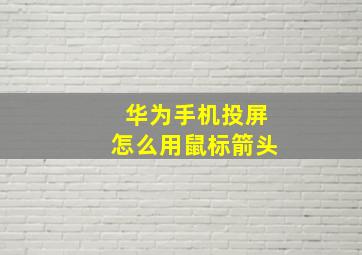 华为手机投屏
怎么用鼠标箭头